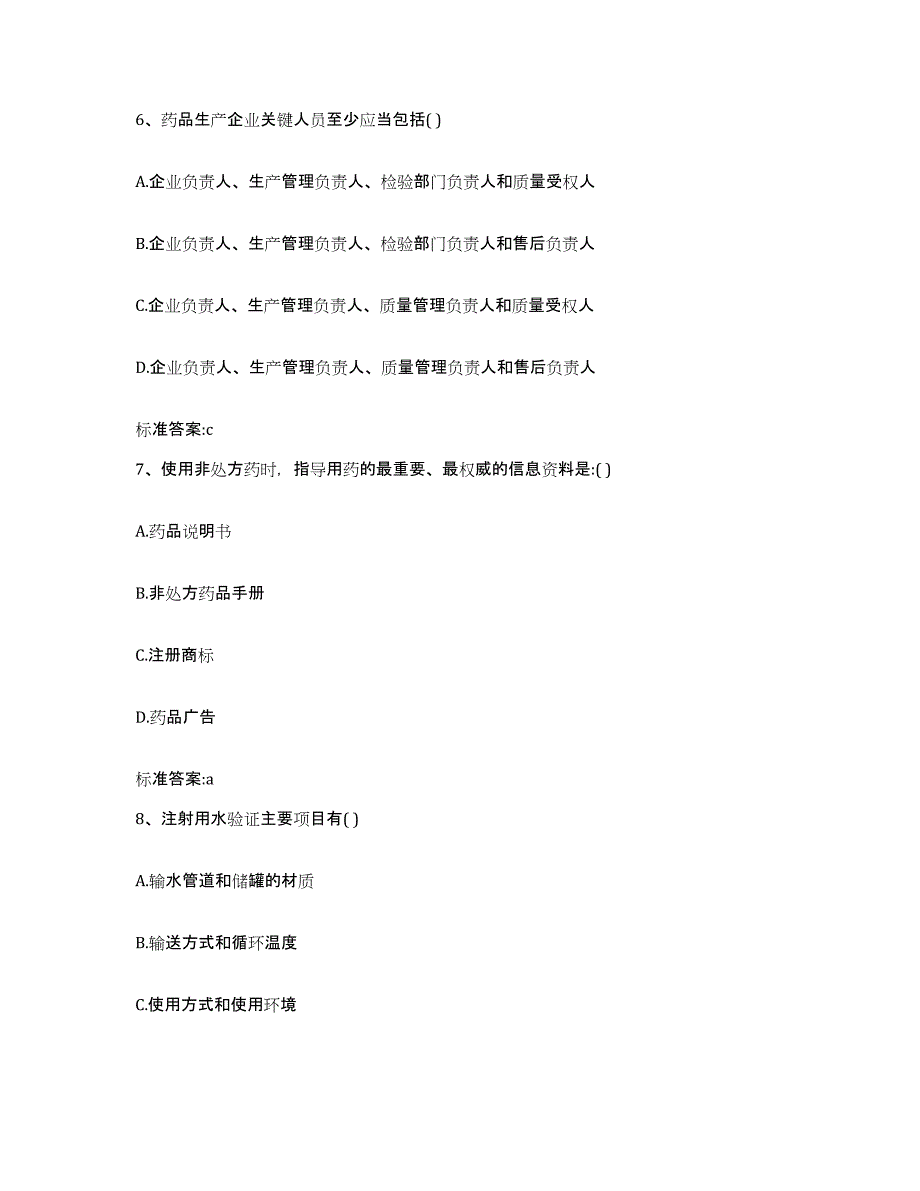 6、药品生产企业关键人员至少应当包括( )

A.企业负责人、生产管理负责人、检验部门负责人和质量受权人

B.企业负责人、生产管理负责人、检验部门负责人和售后负责人

C.企业负责人、生产管理负责人、质量管理负责人和质量受权人

D.企业负责人、生产管理负责人、质量管理负责人和售后负责人

标准答案:c

7、使用非处方药时，指导用药的最重要、最权威的信息资料是:( )

A.药品说明书

B.非处方药品手册

C.注册商标

D.药品广告

标准答案:a

8、注射用水验证主要项目有( )

A.输水管道和储罐的材质

B.输送方式和循环温度

C.使用方式和使用环境